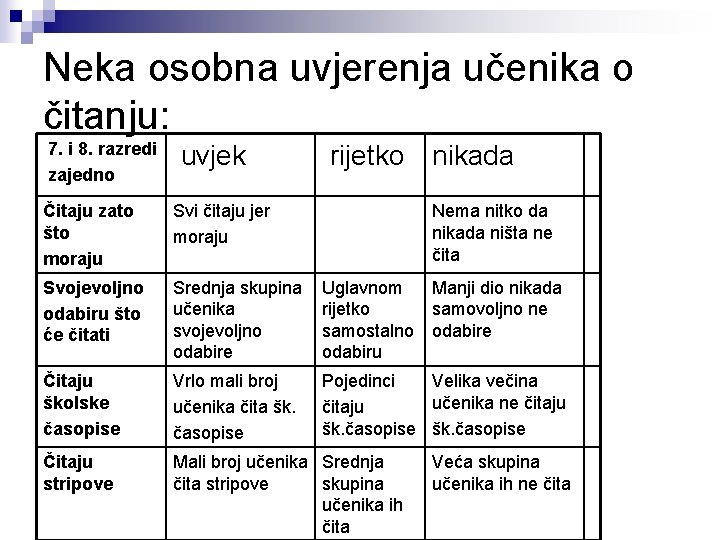 Neka osobna uvjerenja učenika o čitanju:

| 7. i 8. razredi zajedno | uvjek | rijetko | nikada | |
|---|---|---|---|---|
| Čitaju zato što moraju | Svi čitaju jer moraju | | Nema nitko da nikada ništa ne čita | |
| Svojevoljno odabiru što će čitati | Srednja skupina učenika svojevoljno odabire | Uglavnom rijetko samostalno odabiru | Manji dio nikada samovoljno ne odabire | |
| Čitaju školske časopise | Vrlo mali broj učenika čita šk. časopise | Pojedinci čitaju šk.časopise | Velika večina učenika ne čitaju šk.časopise | |
| Čitaju stripove | Mali broj učenika čita stripove | Srednja skupina učenika ih čita | Veća skupina učenika ih ne čita | |